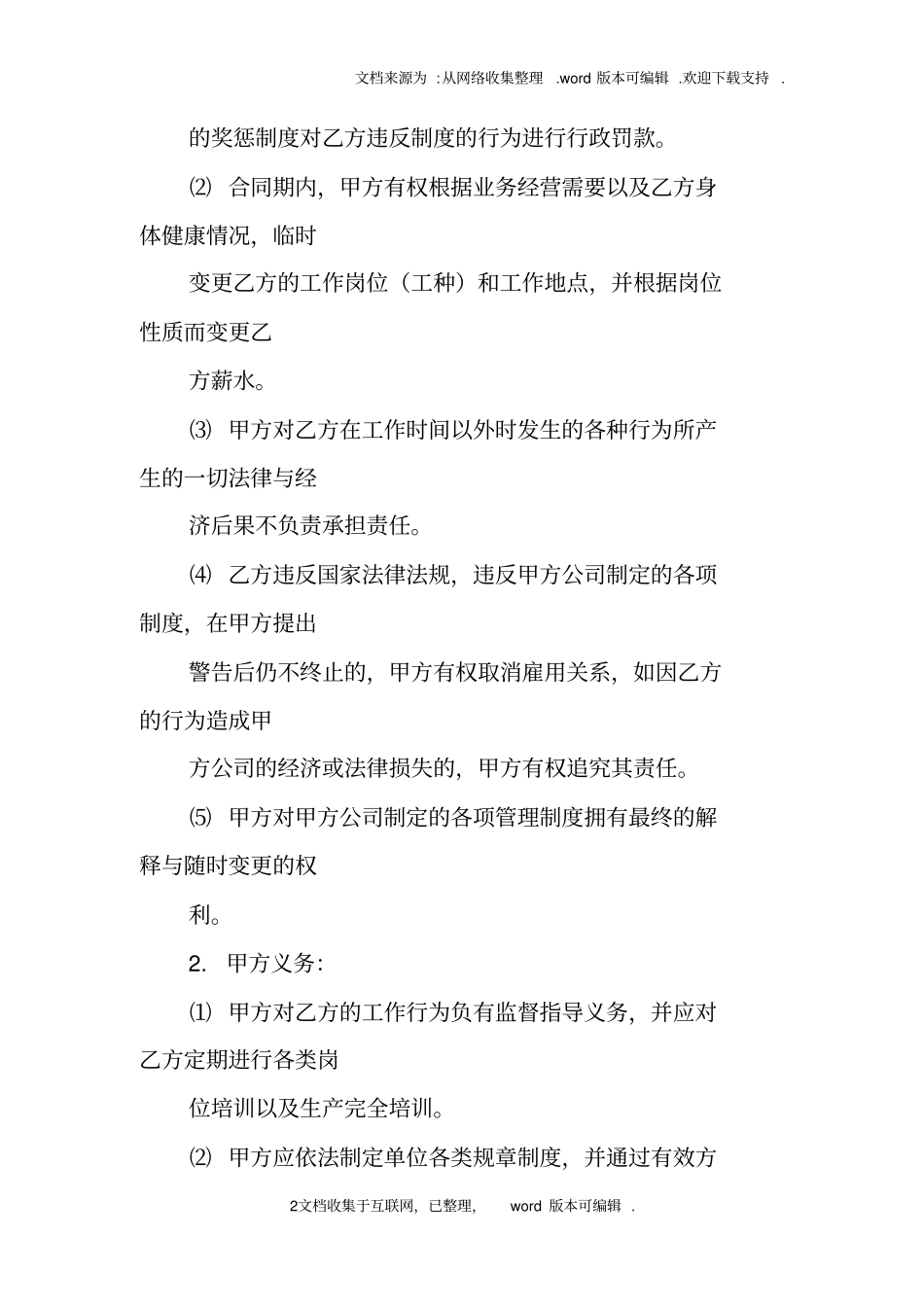 文档来源为 :从网络收集整理 .word 版本可编辑 .欢迎下载支持 .

的奖惩制度对乙方违反制度的行为进行行政罚款。

⑵ 合同期内，甲方有权根据业务经营需要以及乙方身体健康情况，临时

变更乙方的工作岗位（工种）和工作地点，并根据岗位性质而变更乙

方薪水。

⑶ 甲方对乙方在工作时间以外时发生的各种行为所产生的一切法律与经

济后果不负责承担责任。

⑷ 乙方违反国家法律法规，违反甲方公司制定的各项制度，在甲方提出

警告后仍不终止的，甲方有权取消雇用关系，如因乙方的行为造成甲

方公司的经济或法律损失的，甲方有权追究其责任。

⑸ 甲方对甲方公司制定的各项管理制度拥有最终的解释与随时变更的权

利。

2. 甲方义务：

⑴ 甲方对乙方的工作行为负有监督指导义务，并应对乙方定期进行各类岗

位培训以及生产完全培训。

⑵ 甲方应依法制定单位各类规章制度，并通过有效方

2文档收集于互联网，已整理， word 版本可编辑 .